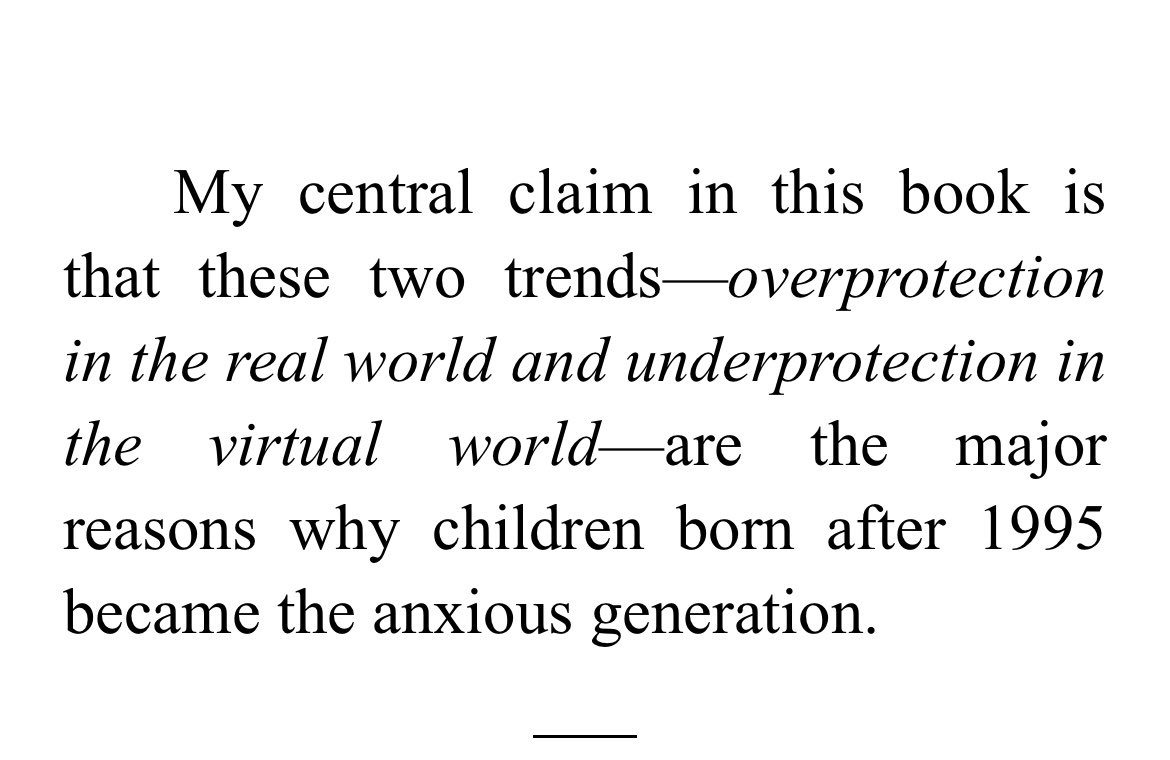 My central claim in this book is that these two trends—overprotection in the real world and underprotection in the virtual world—are the major reasons why children born after 1995 became the anxious generation.